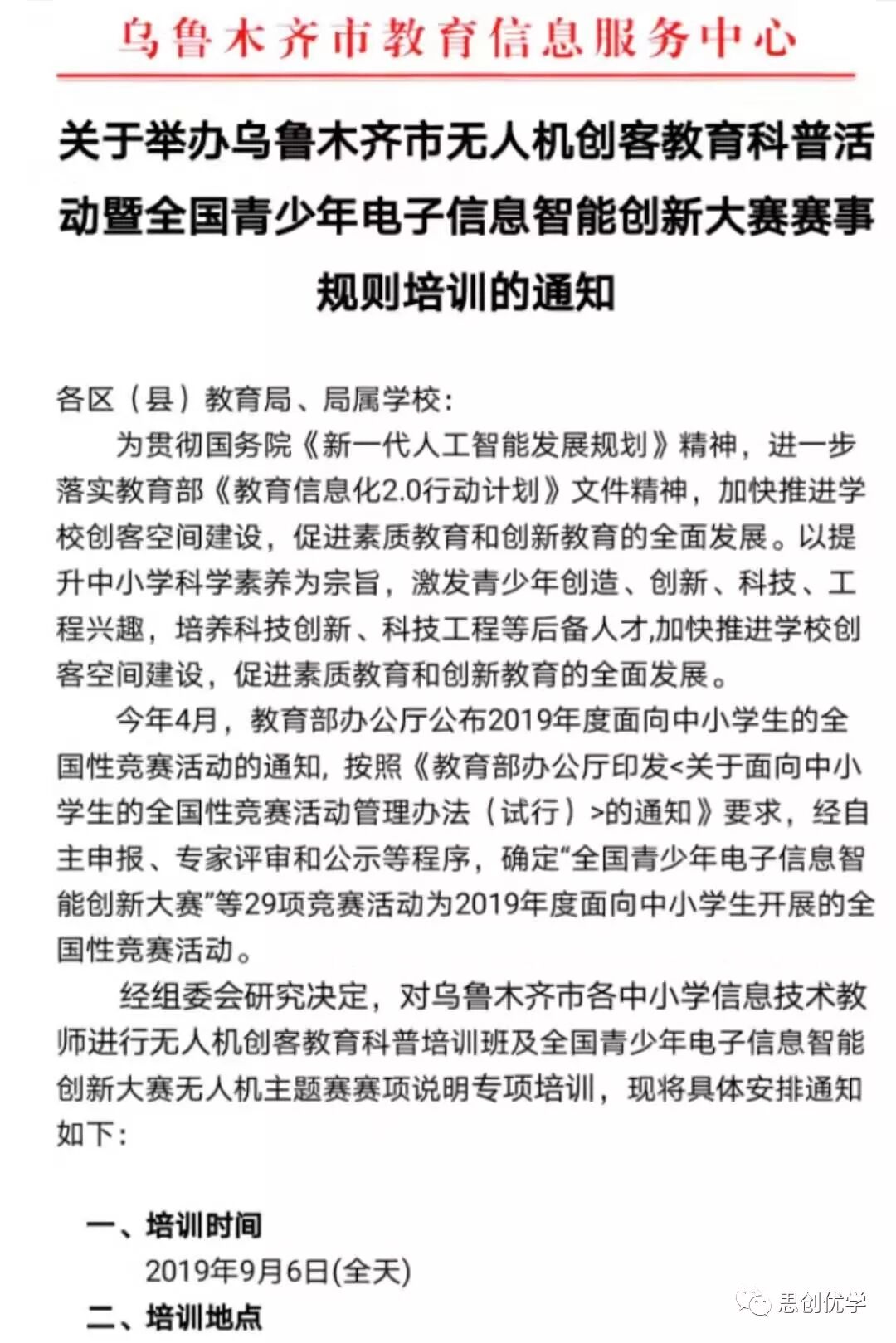 乌鲁木齐市教育信息服务中心

关于举办乌鲁木齐市无人机创客教育科普活动暨全国青少年电子信息智能创新大赛赛事规则培训的通知

各区（县）教育局、局属学校：

为贯彻国务院《新一代人工智能发展规划》精神，进一步落实教育部《教育信息化2.0行动计划》文件精神，加快推进学校创客空间建设，促进素质教育和创新教育的全面发展。以提升中小学科学素养为宗旨，激发青少年创造、创新、科技、工程兴趣，培养科技创新、科技工程等后备人才,加快推进学校创客空间建设，促进素质教育和创新教育的全面发展。

今年4月，教育部办公厅公布2019年度面向中小学生的全国性竞赛活动的通知，按照《教育部办公厅印发<关于面向中小学生的全国性竞赛活动管理办法（试行）>的通知》要求，经自主申报、专家评审和公示等程序，确定“全国青少年电子信息智能创新大赛”等29项竞赛活动为2019年度面向中小学生开展的全国性竞赛活动。

经组委会研究决定，对乌鲁木齐市各中小学信息技术教师进行无人机创客教育科普培训班及全国青少年电子信息智能创新大赛无人机主题赛赛项说明专项培训，现将具体安排通知如下：

一、培训时间

2019年9月6日(全天)

二、培训地点

思创优学